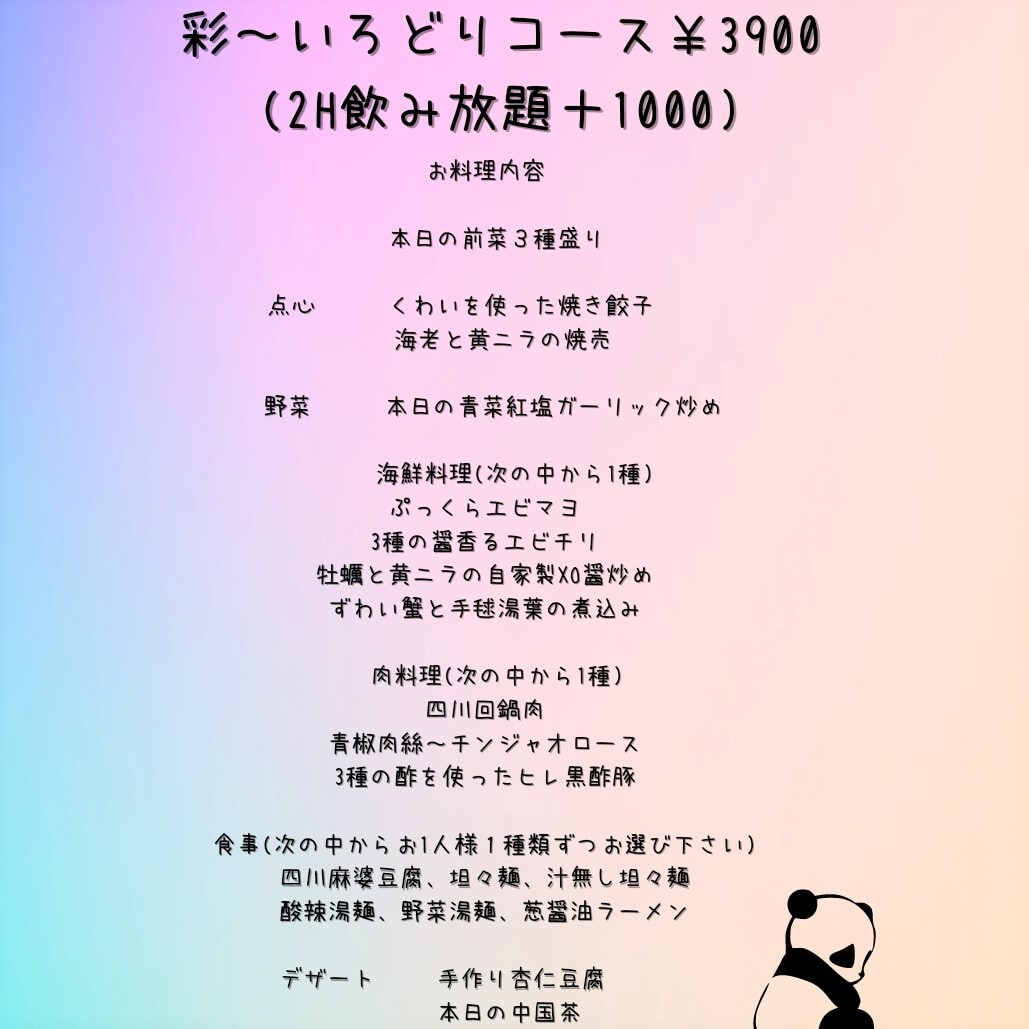 彩〜いろどりコース￥3900
(2H飲み放題＋1000)

お料理内容

本日の前菜３種盛り

点心　くわいを使った焼き餃子
海老と黄ニラの焼売

野菜　本日の青菜紅塩ガーリック炒め

海鮮料理(次の中から1種)
ぷっくらエビマヨ
3種の醤香るエビチリ
牡蠣と黄ニラの自家製XO醤炒め
ずわい蟹と手毬湯葉の煮込み

肉料理(次の中から1種)
四川回鍋肉
青椒肉絲〜チンジャオロース
3種の酢を使ったヒレ黒酢豚

食事(次の中からお1人様１種類ずつお選び下さい)
四川麻婆豆腐、坦々麺、汁無し坦々麺
酸辣湯麺、野菜湯麺、葱醤油ラーメン

デザート　手作り杏仁豆腐
本日の中国茶